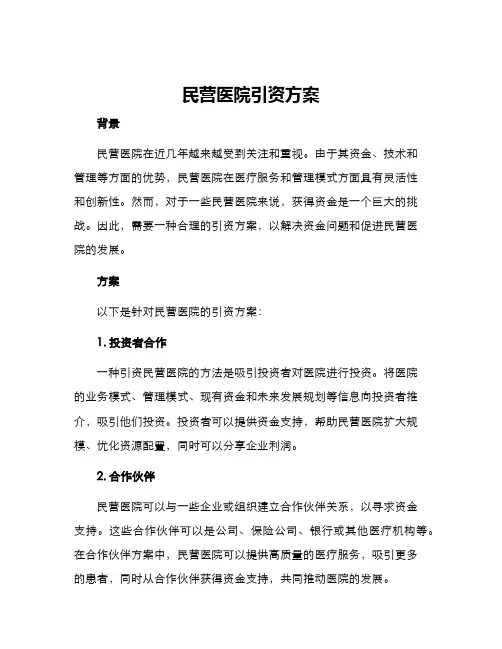 民营医院引资方案

背景

民营医院在近几年越来越受到关注和重视。由于其资金、技术和管理等方面的优势，民营医院在医疗服务和管理模式方面具有灵活性和创新性。然而，对于一些民营医院来说，获得资金是一个巨大的挑战。因此，需要一种合理的引资方案，以解决资金问题和促进民营医院的发展。

方案

以下是针对民营医院的引资方案：

1. 投资者合作

一种引资民营医院的方法是吸引投资者对医院进行投资。将医院的业务模式、管理模式、现有资金和未来发展规划等信息向投资者推介，吸引他们投资。投资者可以提供资金支持，帮助民营医院扩大规模、优化资源配置，同时可以分享企业利润。

2. 合作伙伴

民营医院可以与一些企业或组织建立合作伙伴关系，以寻求资金支持。这些合作伙伴可以是公司、保险公司、银行或其他医疗机构等。在合作伙伴方案中，民营医院可以提供高质量的医疗服务，吸引更多的患者，同时从合作伙伴获得资金支持，共同推动医院的发展。